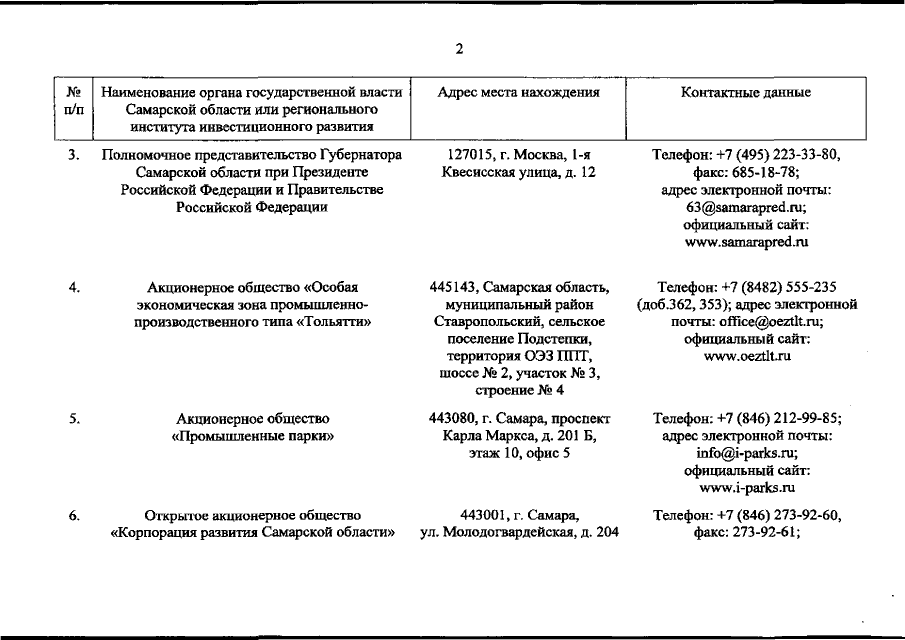 2

| № п/п | Наименование органа государственной власти Самарской области или регионального института инвестиционного развития | Адрес места нахождения | Контактные данные |
|---|---|---|---|
| 3. | Полномочное представительство Губернатора Самарской области при Президенте Российской Федерации и Правительстве Российской Федерации | 127015, г. Москва, 1-я Квесисская улица, д. 12 | Телефон: +7 (495) 223-33-80, факс: 685-18-78; адрес электронной почты: 63@samarapred.ru; официальный сайт: www.samarapred.ru |
| 4. | Акционерное общество «Особая экономическая зона промышленно-производственного типа «Тольятти» | 445143, Самарская область, муниципальный район Ставропольский, сельское поселение Подстепки, территория ОЭЗ ППТ, шоссе № 2, участок № 3, строение № 4 | Телефон: +7 (8482) 555-235 (доб.362, 353); адрес электронной почты: office@oeztlt.ru; официальный сайт: www.oeztlt.ru |
| 5. | Акционерное общество «Промышленные парки» | 443080, г. Самара, проспект Карла Маркса, д. 201 Б, этаж 10, офис 5 | Телефон: +7 (846) 212-99-85; адрес электронной почты: info@i-parks.ru; официальный сайт: www.i-parks.ru |
| 6. | Открытое акционерное общество «Корпорация развития Самарской области» | 443001, г. Самара, ул. Молодогвардейская, д. 204 | Телефон: +7 (846) 273-92-60, факс: 273-92-61; |